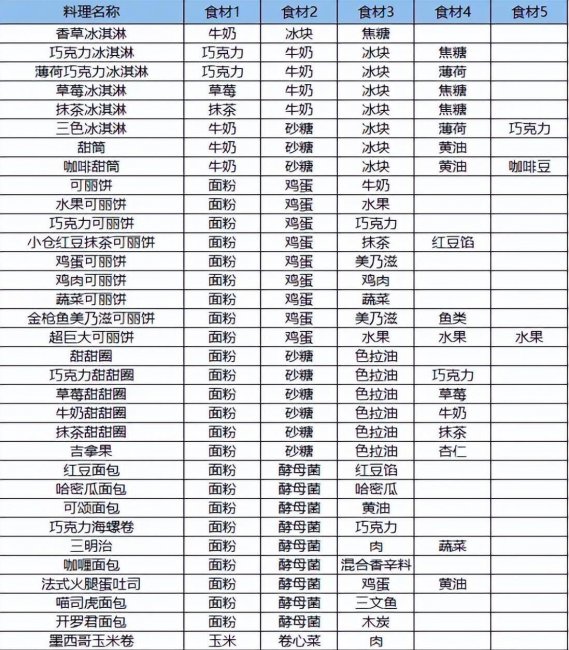 | 料理名称 | 食材1 | 食材2 | 食材3 | 食材4 | 食材5 |
|---|---|---|---|---|---|
| 香草冰淇淋 | 牛奶 | 冰块 | 焦糖 | | |
| 巧克力冰淇淋 | 巧克力 | 牛奶 | 冰块 | 焦糖 | |
| 薄荷巧克力冰淇淋 | 巧克力 | 牛奶 | 冰块 | 薄荷 | |
| 草莓冰淇淋 | 草莓 | 牛奶 | 冰块 | 焦糖 | |
| 抹茶冰淇淋 | 抹茶 | 牛奶 | 冰块 | 焦糖 | |
| 三色冰淇淋 | 牛奶 | 砂糖 | 冰块 | 薄荷 | 巧克力 |
| 甜筒 | 牛奶 | 砂糖 | 冰块 | 黄油 | |
| 咖啡甜筒 | 牛奶 | 砂糖 | 冰块 | 黄油 | 咖啡豆 |
| 可丽饼 | 面粉 | 鸡蛋 | 牛奶 | | |
| 水果可丽饼 | 面粉 | 鸡蛋 | 水果 | | |
| 巧克力可丽饼 | 面粉 | 鸡蛋 | 巧克力 | | |
| 小仓红豆抹茶可丽饼 | 面粉 | 鸡蛋 | 抹茶 | 红豆馅 | |
| 鸡蛋可丽饼 | 面粉 | 鸡蛋 | 美乃滋 | | |
| 鸡肉可丽饼 | 面粉 | 鸡蛋 | 鸡肉 | | |
| 蔬菜可丽饼 | 面粉 | 鸡蛋 | 蔬菜 | | |
| 金枪鱼美乃滋可丽饼 | 面粉 | 鸡蛋 | 美乃滋 | 鱼类 | |
| 超巨大可丽饼 | 面粉 | 鸡蛋 | 水果 | 水果 | 水果 |
| 甜甜圈 | 面粉 | 砂糖 | 色拉油 | | |
| 巧克力甜甜圈 | 面粉 | 砂糖 | 色拉油 | 巧克力 | |
| 草莓甜甜圈 | 面粉 | 砂糖 | 色拉油 | 草莓 | |
| 牛奶甜甜圈 | 面粉 | 砂糖 | 色拉油 | 牛奶 | |
| 抹茶甜甜圈 | 面粉 | 砂糖 | 色拉油 | 抹茶 | |
| 吉拿果 | 面粉 | 砂糖 | 色拉油 | 杏仁 | |
| 红豆面包 | 面粉 | 酵母菌 | 红豆馅 | | |
| 哈密瓜面包 | 面粉 | 酵母菌 | 哈密瓜 | | |
| 可颂面包 | 面粉 | 酵母菌 | 黄油 | | |
| 巧克力海螺卷 | 面粉 | 酵母菌 | 巧克力 | | |
| 三明治 | 面粉 | 酵母菌 | 肉 | 蔬菜 | |
| 咖喱面包 | 面粉 | 酵母菌 | 混合香辛料 | | |
| 法式火腿蛋吐司 | 面粉 | 酵母菌 | 鸡蛋 | 黄油 | |
| 喵司虎面包 | 面粉 | 酵母菌 | 三文鱼 | | |
| 开罗君面包 | 面粉 | 酵母菌 | 木炭 | | |
| 墨西哥玉米卷 | 玉米 | 卷心菜 | 肉 | | |